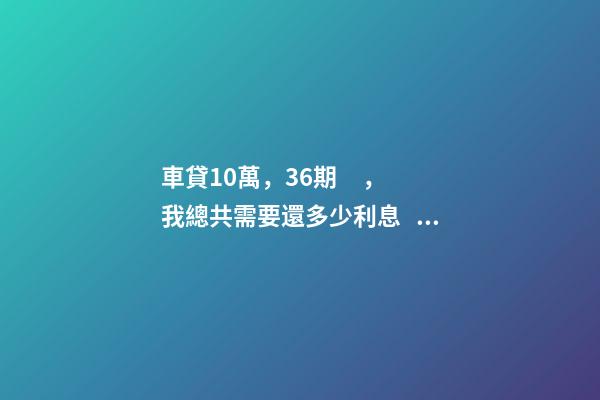 車貸10萬，36期 ，
我總共需要還多少利息 ...